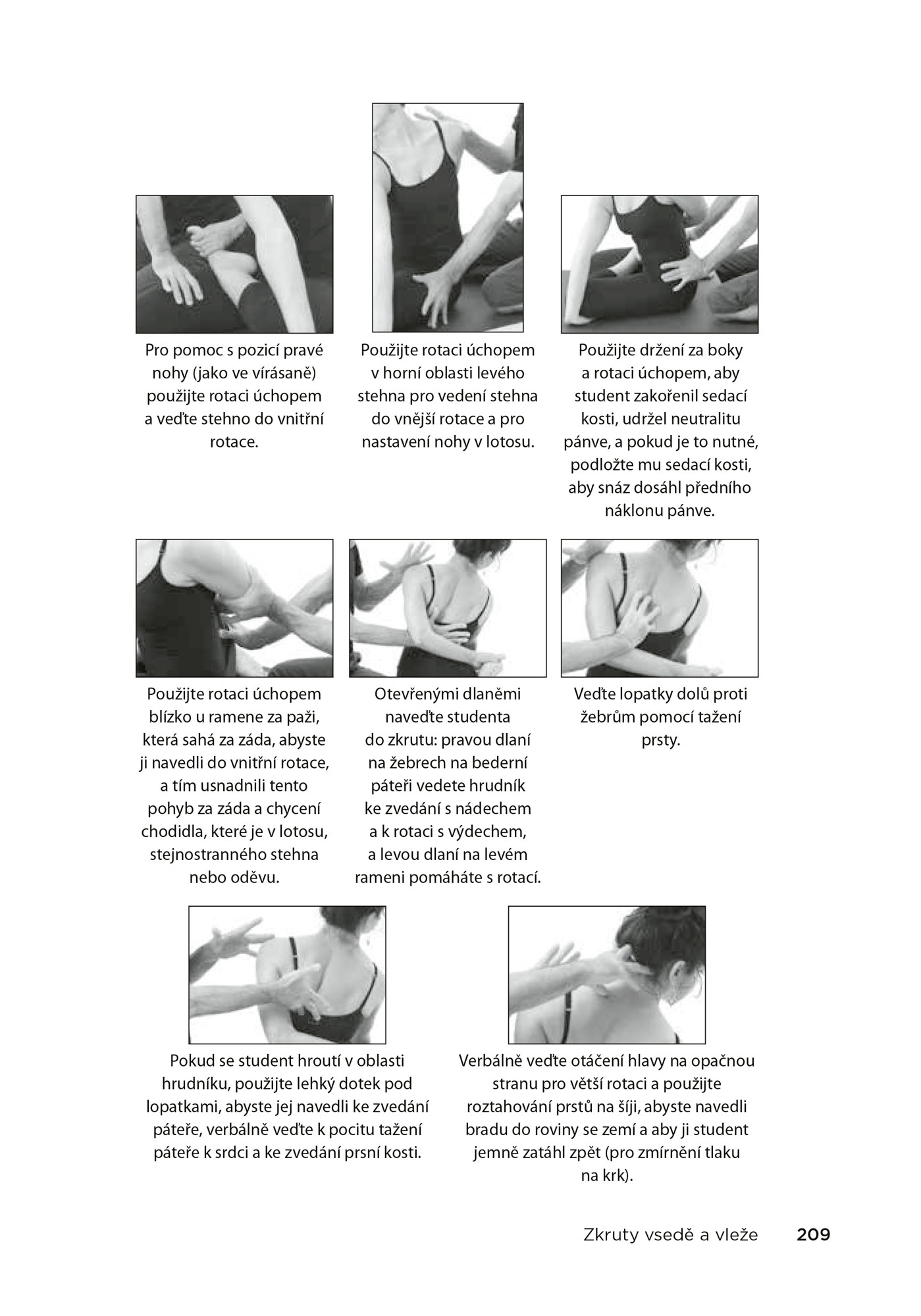 Pro pomoc s pozicí pravé nohy (jako ve vírásaně) použijte rotaci úchopem a veďte stehno do vnitřní rotace.

Použijte rotaci úchopem v horní oblasti levého stehna pro vedení stehna do vnější rotace a pro nastavení nohy v lotosu.

Použijte držení za boky a rotaci úchopem, aby student zakořenil sedací kosti, udržel neutralitu pánve, a pokud je to nutné, podložte mu sedací kosti, aby snáz dosáhl předního náklonu pánve.

Použijte rotaci úchopem blízko u ramene za paži, která sahá za záda, abyste ji navedli do vnitřní rotace, a tím usnadnili tento pohyb za záda a chycení chodidla, které je v lotosu, stejnostranného stehna nebo oděvu.

Otevřenými dlaněmi naveďte studenta do zkrutu: pravou dlaní na žebrech na bederní páteři vedete hrudník ke zvedání s nádechem a k rotaci s výdechem, a levou dlaní na levém rameni pomáháte s rotací.

Veďte lopatky dolů proti žebrům pomocí tažení prsty.

Pokud se student hroutí v oblasti hrudníku, použijte lehký dotek pod lopatkami, abyste jej navedli ke zvedání páteře, verbálně veďte k pocitu tažení páteře k srdci a ke zvedání prsní kosti.

Verbálně veďte otáčení hlavy na opačnou stranu pro větší rotaci a použijte roztahování prstů na šíji, abyste navedli bradu do roviny se zemí a aby ji student jemně zatáhl zpět (pro zmírnění tlaku na krk).

Zkruty vsedě a vleže 209